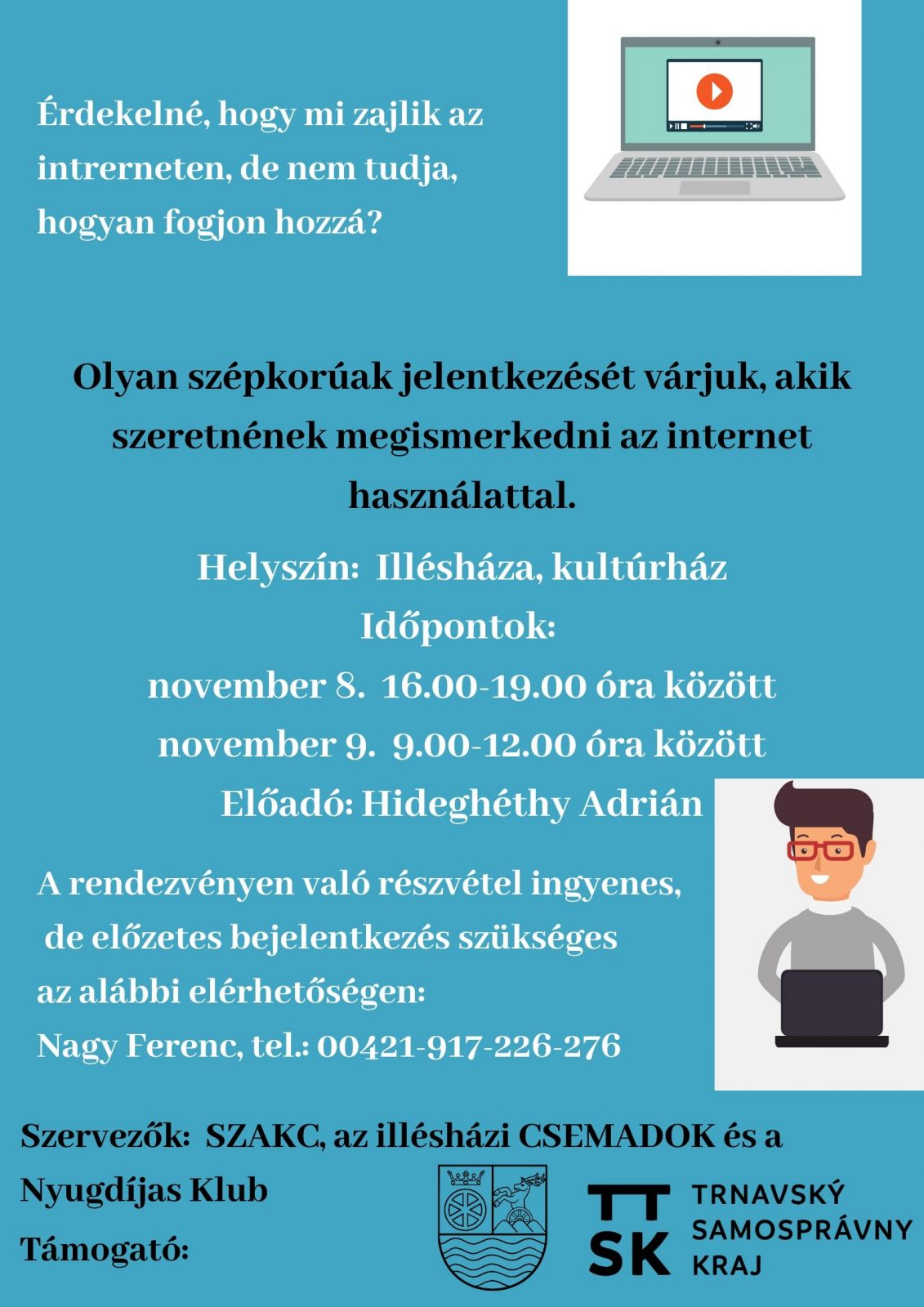 Érdekelné, hogy mi zajlik az intrerneten, de nem tudja, hogyan fogjon hozzá?

Olyan szépkorúak jelentkezését várjuk, akik szeretnének megismerkedni az internet használattal.

Helyszín: Illésháza, kultúrház
Időpontok:
november 8. 16.00-19.00 óra között
november 9. 9.00-12.00 óra között
Előadó: Hideghéthy Adrián

A rendezvényen való részvétel ingyenes, de előzetes bejelentkezés szükséges az alábbi elérhetőségen:
Nagy Ferenc, tel.: 00421-917-226-276

Szervezők: SZAKC, az illésházi CSEMADOK és a Nyugdíjas Klub
Támogató:

TT SK TRNAVSKÝ SAMOSPRÁVNY KRAJ